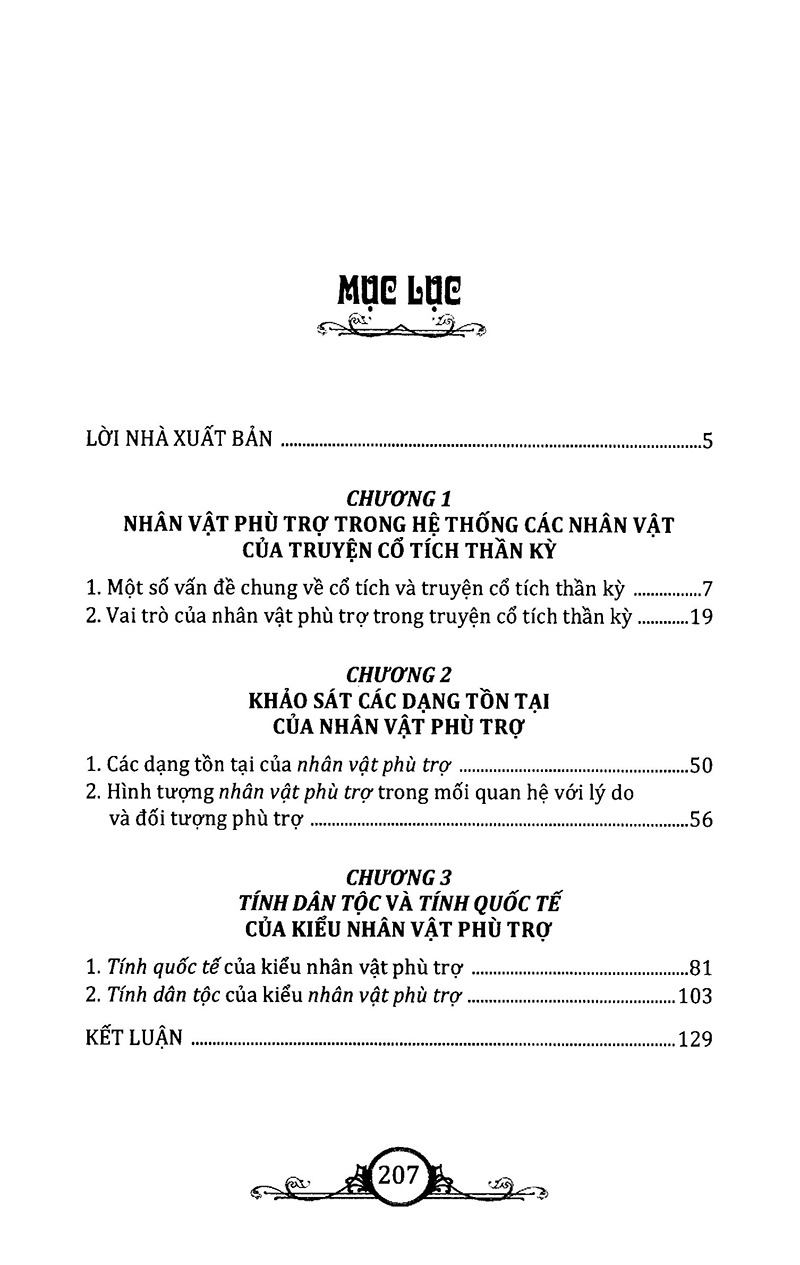 MỤC LỤC

LỜI NHÀ XUẤT BẢN 5

CHƯƠNG 1
NHÂN VẬT PHÙ TRỢ TRONG HỆ THỐNG CÁC NHÂN VẬT
CỦA TRUYỆN CỔ TÍCH THẦN KỲ

1. Một số vấn đề chung về cổ tích và truyện cổ tích thần kỳ 7
2. Vai trò của nhân vật phù trợ trong truyện cổ tích thần kỳ 19

CHƯƠNG 2
KHẢO SÁT CÁC DẠNG TỒN TẠI
CỦA NHÂN VẬT PHÙ TRỢ

1. Các dạng tồn tại của nhân vật phù trợ 50
2. Hình tượng nhân vật phù trợ trong mối quan hệ với lý do và đối tượng phù trợ 56

CHƯƠNG 3
TÍNH DÂN TỘC VÀ TÍNH QUỐC TẾ
CỦA KIỂU NHÂN VẬT PHÙ TRỢ

1. Tính quốc tế của kiểu nhân vật phù trợ 81
2. Tính dân tộc của kiểu nhân vật phù trợ 103

KẾT LUẬN 129

207